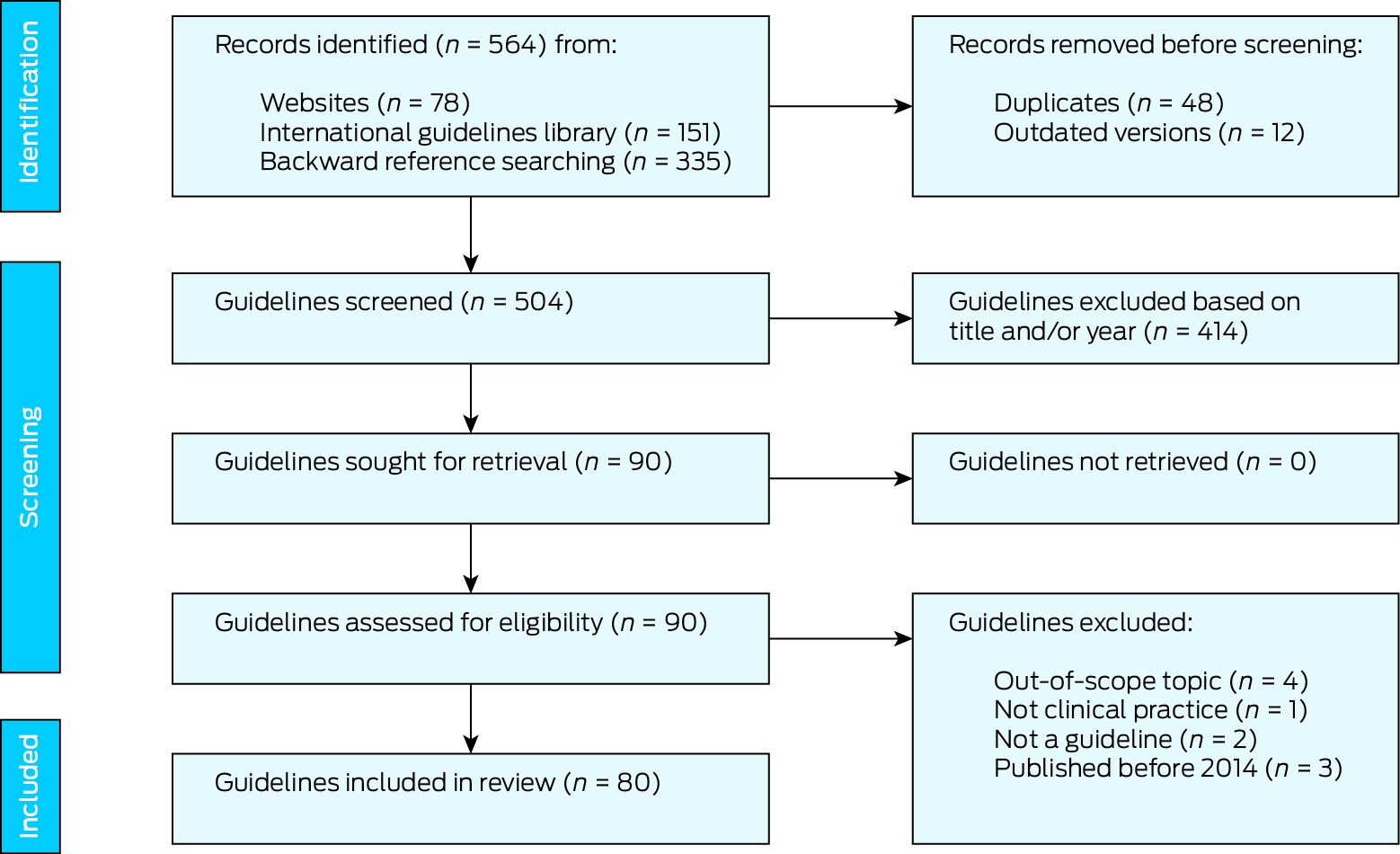 Identification

Records identified ($n$ = 564) from:

Websites ($n$ = 78)
International guidelines library ($n$ = 151)
Backward reference searching ($n$ = 335)

Records removed before screening:

Duplicates ($n$ = 48)
Outdated versions ($n$ = 12)

Screening

Guidelines screened ($n$ = 504)

Guidelines excluded based on title and/or year ($n$ = 414)

Guidelines sought for retrieval ($n$ = 90)

Guidelines not retrieved ($n$ = 0)

Guidelines assessed for eligibility ($n$ = 90)

Guidelines excluded:

Out-of-scope topic ($n$ = 4)
Not clinical practice ($n$ = 1)
Not a guideline ($n$ = 2)
Published before 2014 ($n$ = 3)

Included

Guidelines included in review ($n$ = 80)